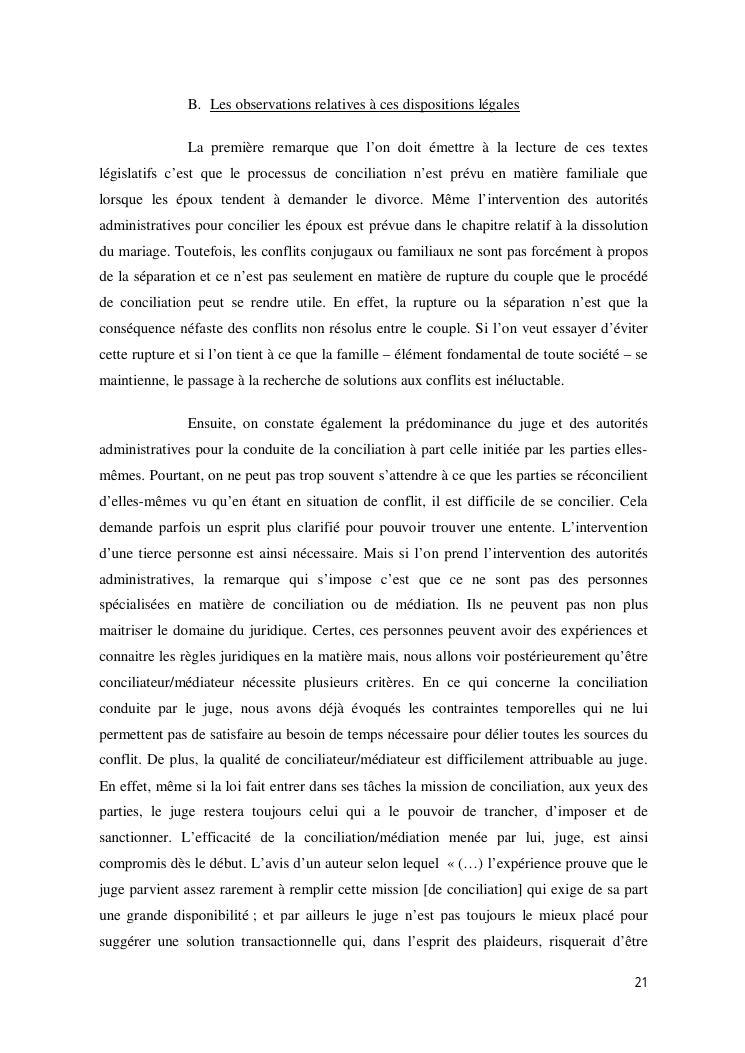 B. Les observations relatives à ces dispositions légales

La première remarque que l'on doit émettre à la lecture de ces textes législatifs c'est que le processus de conciliation n'est prévu en matière familiale que lorsque les époux tendent à demander le divorce. Même l'intervention des autorités administratives pour concilier les époux est prévue dans le chapitre relatif à la dissolution du mariage. Toutefois, les conflits conjugaux ou familiaux ne sont pas forcément à propos de la séparation et ce n'est pas seulement en matière de rupture du couple que le procédé de conciliation peut se rendre utile. En effet, la rupture ou la séparation n'est que la conséquence néfaste des conflits non résolus entre le couple. Si l'on veut essayer d'éviter cette rupture et si l'on tient à ce que la famille – élément fondamental de toute société – se maintienne, le passage à la recherche de solutions aux conflits est inéluctable.

Ensuite, on constate également la prédominance du juge et des autorités administratives pour la conduite de la conciliation à part celle initiée par les parties elles-mêmes. Pourtant, on ne peut pas trop souvent s'attendre à ce que les parties se réconcilient d'elles-mêmes vu qu'en étant en situation de conflit, il est difficile de se concilier. Cela demande parfois un esprit plus clarifié pour pouvoir trouver une entente. L'intervention d'une tierce personne est ainsi nécessaire. Mais si l'on prend l'intervention des autorités administratives, la remarque qui s'impose c'est que ce ne sont pas des personnes spécialisées en matière de conciliation ou de médiation. Ils ne peuvent pas non plus maitriser le domaine du juridique. Certes, ces personnes peuvent avoir des expériences et connaitre les règles juridiques en la matière mais, nous allons voir postérieurement qu'être conciliateur/médiateur nécessite plusieurs critères. En ce qui concerne la conciliation conduite par le juge, nous avons déjà évoqués les contraintes temporelles qui ne lui permettent pas de satisfaire au besoin de temps nécessaire pour délier toutes les sources du conflit. De plus, la qualité de conciliateur/médiateur est difficilement attribuable au juge. En effet, même si la loi fait entrer dans ses tâches la mission de conciliation, aux yeux des parties, le juge restera toujours celui qui a le pouvoir de trancher, d'imposer et de sanctionner. L'efficacité de la conciliation/médiation menée par lui, juge, est ainsi compromis dès le début. L'avis d'un auteur selon lequel « (…) l'expérience prouve que le juge parvient assez rarement à remplir cette mission [de conciliation] qui exige de sa part une grande disponibilité ; et par ailleurs le juge n'est pas toujours le mieux placé pour suggérer une solution transactionnelle qui, dans l'esprit des plaideurs, risquerait d'être

21